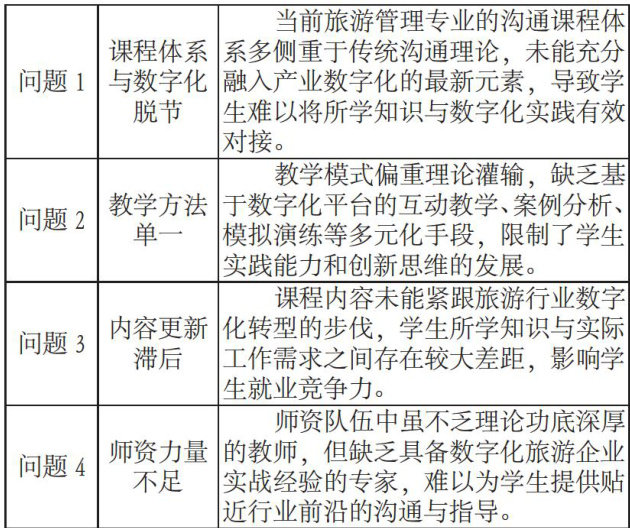 | 问题 1 | 课程体系与数字化脱节 | 当前旅游管理专业的沟通课程体系多侧重于传统沟通理论，未能充分融入产业数字化的最新元素，导致学生难以将所学知识与数字化实践有效对接。 |
|---|---|---|
| 问题 2 | 教学方法单一 | 教学模式偏重理论灌输，缺乏基于数字化平台的互动教学、案例分析、模拟演练等多元化手段，限制了学生实践能力和创新思维的发展。 |
| 问题 3 | 内容更新滞后 | 课程内容未能紧跟旅游行业数字化转型的步伐，学生所学知识与实际工作需求之间存在较大差距，影响学生就业竞争力。 |
| 问题 4 | 师资力量不足 | 师资队伍中虽不乏理论功底深厚的教师，但缺乏具备数字化旅游企业实战经验的专家，难以为学生提供贴近行业前沿的沟通与指导。 |